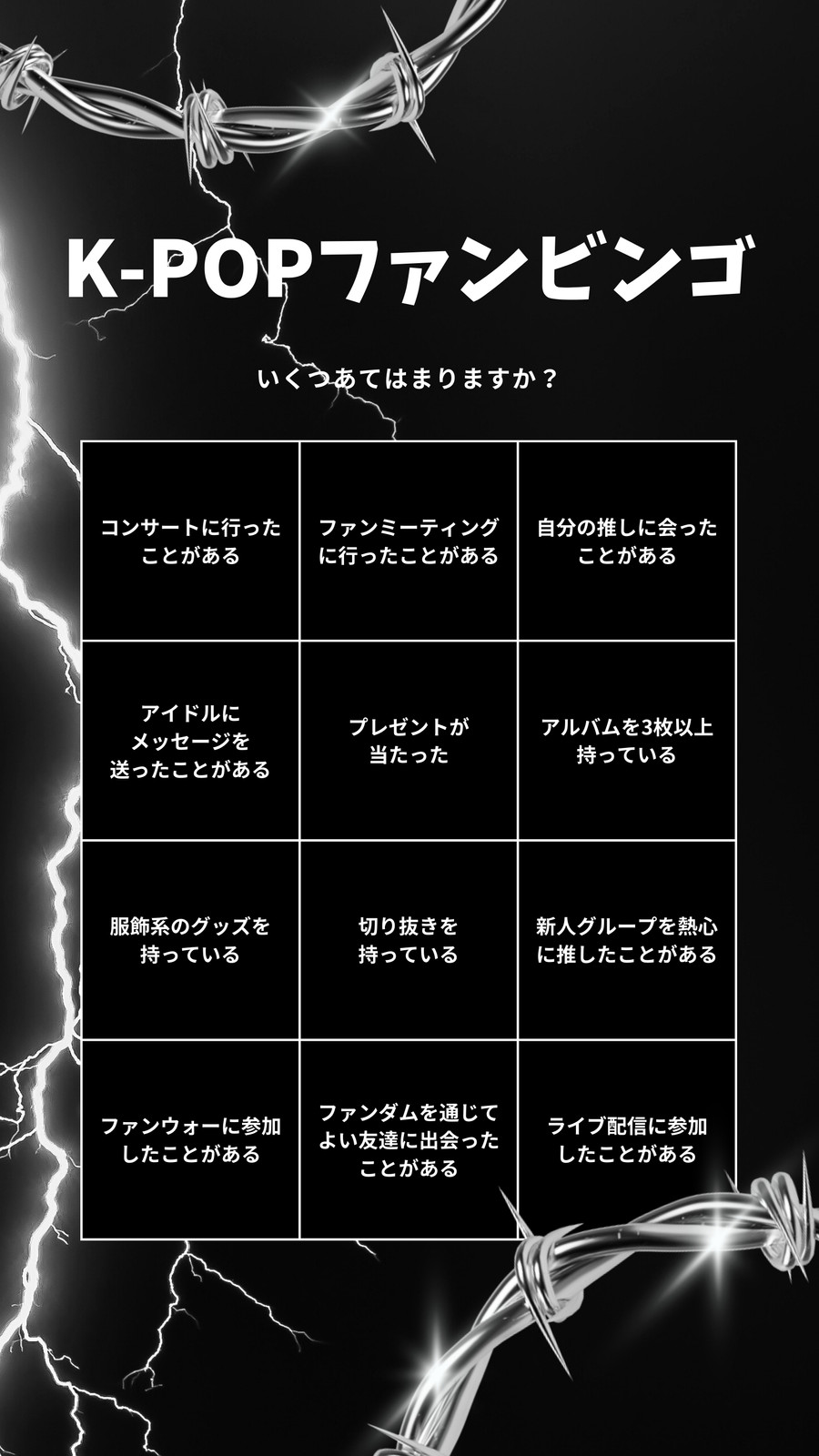 K-POPファンビンゴ

いくつあてはまりますか？

| | | |
|---|---|---|
| コンサートに行ったことがある | ファンミーティングに行ったことがある | 自分の推しに会ったことがある |
| アイドルにメッセージを送ったことがある | プレゼントが当たった | アルバムを3枚以上持っている |
| 服飾系のグッズを持っている | 切り抜きを持っている | 新人グループを熱心に推したことがある |
| ファンウォーに参加したことがある | ファンダムを通じてよい友達に出会ったことがある | ライブ配信に参加したことがある |